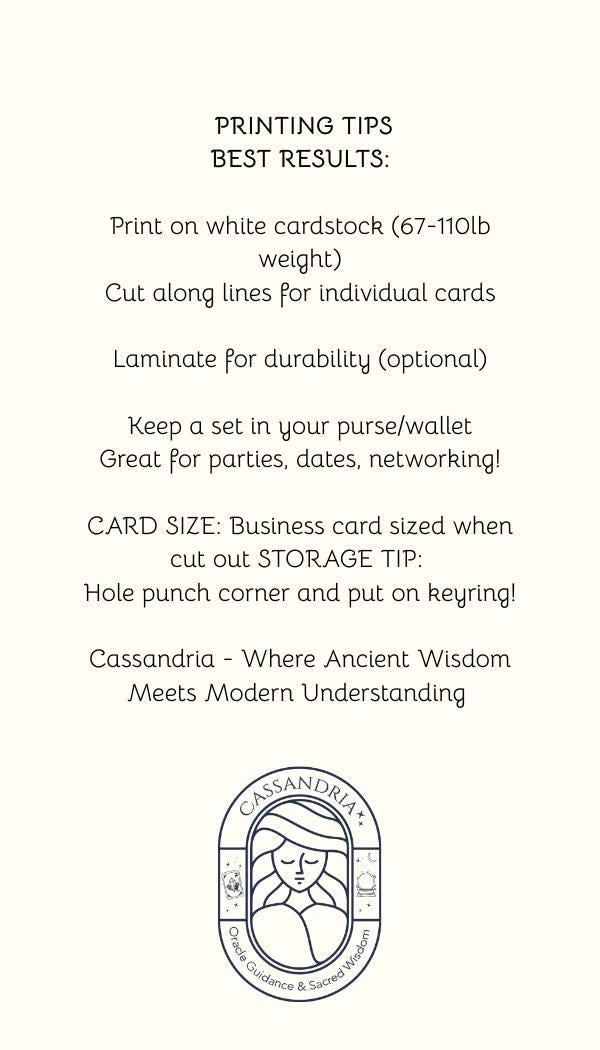 PRINTING TIPS
BEST RESULTS:

Print on white cardstock (67-110lb weight)
Cut along lines for individual cards

Laminate for durability (optional)

Keep a set in your purse/wallet
Great for parties, dates, networking!

CARD SIZE: Business card sized when cut out STORAGE TIP:
Hole punch corner and put on keyring!

Cassandria - Where Ancient Wisdom Meets Modern Understanding

CASSANDRIA

Oracle Guidance & Sacred Wisdom